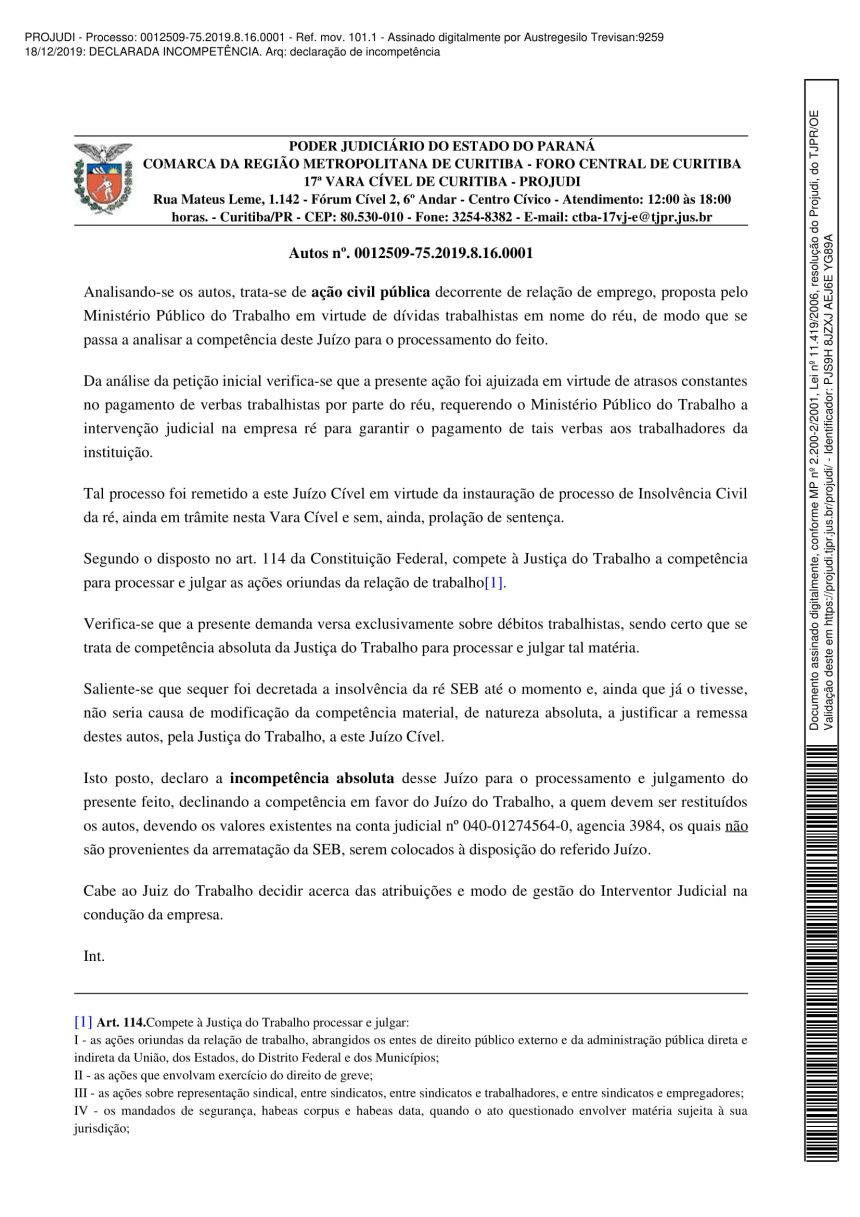 PROJUDI - Processo: 0012509-75.2019.8.16.0001 - Ref. mov. 101.1 - Assinado digitalmente por Austregesilo Trevisan:9259
18/12/2019: DECLARADA INCOMPETÊNCIA. Arq: declaração de incompetência

PODER JUDICIÁRIO DO ESTADO DO PARANÁ
COMARCA DA REGIÃO METROPOLITANA DE CURITIBA - FORO CENTRAL DE CURITIBA
17ª VARA CÍVEL DE CURITIBA - PROJUDI
Rua Mateus Leme, 1.142 - Fórum Cível 2, 6º Andar - Centro Cívico - Atendimento: 12:00 às 18:00 horas. - Curitiba/PR - CEP: 80.530-010 - Fone: 3254-8382 - E-mail: ctba-17vj-e@tjpr.jus.br

Autos nº. 0012509-75.2019.8.16.0001

Analisando-se os autos, trata-se de ação civil pública decorrente de relação de emprego, proposta pelo Ministério Público do Trabalho em virtude de dívidas trabalhistas em nome do réu, de modo que se passa a analisar a competência deste Juízo para o processamento do feito.

Da análise da petição inicial verifica-se que a presente ação foi ajuizada em virtude de atrasos constantes no pagamento de verbas trabalhistas por parte do réu, requerendo o Ministério Público do Trabalho a intervenção judicial na empresa ré para garantir o pagamento de tais verbas aos trabalhadores da instituição.

Tal processo foi remetido a este Juízo Cível em virtude da instauração de processo de Insolvência Civil da ré, ainda em trâmite nesta Vara Cível e sem, ainda, prolação de sentença.

Segundo o disposto no art. 114 da Constituição Federal, compete à Justiça do Trabalho a competência para processar e julgar as ações oriundas da relação de trabalho[1].

Verifica-se que a presente demanda versa exclusivamente sobre débitos trabalhistas, sendo certo que se trata de competência absoluta da Justiça do Trabalho para processar e julgar tal matéria.

Saliente-se que sequer foi decretada a insolvência da ré SEB até o momento e, ainda que já o tivesse, não seria causa de modificação da competência material, de natureza absoluta, a justificar a remessa destes autos, pela Justiça do Trabalho, a este Juízo Cível.

Isto posto, declaro a incompetência absoluta desse Juízo para o processamento e julgamento do presente feito, declinando a competência em favor do Juízo do Trabalho, a quem devem ser restituídos os autos, devendo os valores existentes na conta judicial nº 040-01274564-0, agencia 3984, os quais não são provenientes da arrematação da SEB, serem colocados à disposição do referido Juízo.

Cabe ao Juiz do Trabalho decidir acerca das atribuições e modo de gestão do Interventor Judicial na condução da empresa.

Int.

[1] Art. 114.Compete à Justiça do Trabalho processar e julgar:
I - as ações oriundas da relação de trabalho, abrangidos os entes de direito público externo e da administração pública direta e indireta da União, dos Estados, do Distrito Federal e dos Municípios;
II - as ações que envolvam exercício do direito de greve;
III - as ações sobre representação sindical, entre sindicatos, entre sindicatos e trabalhadores, e entre sindicatos e empregadores;
IV - os mandados de segurança, habeas corpus e habeas data, quando o ato questionado envolver matéria sujeita à sua jurisdição;

Documento assinado digitalmente, conforme MP nº 2.200-2/2001, Lei nº 11.419/2006, resolução do Projudi, do TJPR/OE
Validação deste em https://projudi.tjpr.jus.br/projudi/ - Identificador: PJS9H 8JZXJ AEJ6E YG89A